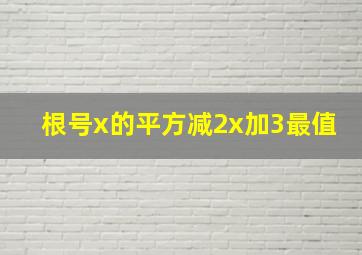 根号x的平方减2x加3最值